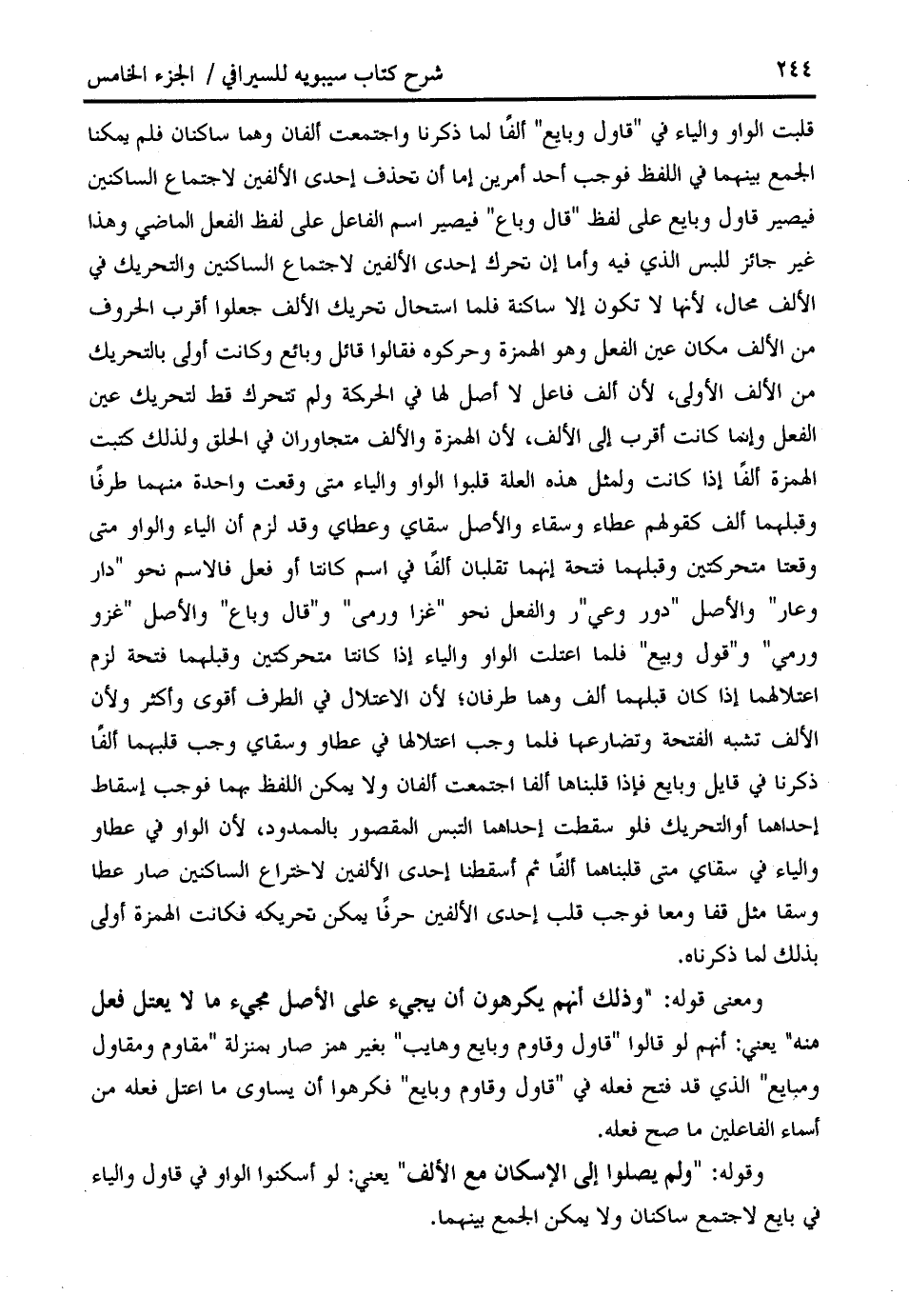 ٢٤٤ شرح كتاب سيبويه للسيرافي / الجزء الخامس

قلبت الواو والياء في "قاول وبايع" ألفًا لما ذكرنا واجتمعت ألفان وهما ساكنان فلم يمكنا الجمع بينهما في اللفظ فوجب أحد أمرين إما أن تحذف إحدى الألفين لاجتماع الساكنين فيصير قاول وبايع على لفظ "قال وباع" فيصير اسم الفاعل على لفظ الفعل الماضي وهذا غير جائز للبس الذي فيه وأما إن تحرك إحدى الألفين لاجتماع الساكنين والتحريك في الألف محال، لأنها لا تكون إلا ساكنة فلما استحال تحريك الألف جعلوا أقرب الحروف من الألف مكان عين الفعل وهو الهمزة وحركوه فقالوا قائل وبائع وكانت أولى بالتحريك من الألف الأولى، لأن ألف فاعل لا أصل لها في الحركة ولم تتحرك قط لتحريك عين الفعل وإنما كانت أقرب إلى الألف، لأن الهمزة والألف متجاوران في الحلق ولذلك كتبت الهمزة ألفًا إذا كانت ولمثل هذه العلة قلبوا الواو والياء متى وقعت واحدة منهما طرفًا وقبلهما ألف كقولهم عطاء وسقاء والأصل سقاي وعطاي وقد لزم أن الياء والواو متى وقعتا متحركتين وقبلهما فتحة إنهما تقلبان ألفًا في اسم كانتا أو فعل فالاسم نحو "دار وعار" والأصل "دور وعي"ر والفعل نحو "غزا ورمى" و"قال وباع" والأصل "غزو ورمي" و"قول وبيع" فلما اعتلت الواو والياء إذا كانتا متحركتين وقبلهما فتحة لزم اعتلالهما إذا كان قبلهما ألف وهما طرفان؛ لأن الاعتلال في الطرف أقوى وأكثر ولأن الألف تشبه الفتحة وتضارعها فلما وجب اعتلالها في عطاو وسقاي وجب قلبهما ألفًا ذكرنا في قايل وبايع فإذا قلبناها ألفا اجتمعت ألفان ولا يمكن اللفظ بهما فوجب إسقاط إحداهما أوالتحريك فلو سقطت إحداهما التبس المقصور بالممدود، لأن الواو في عطاو والياء في سقاي متى قلبناهما ألفًا ثم أسقطنا إحدى الألفين لاختراع الساكنين صار عطا وسقا مثل قفا ومعا فوجب قلب إحدى الألفين حرفًا يمكن تحريكه فكانت الهمزة أولى بذلك لما ذكرناه.

ومعنى قوله: "وذلك أنهم يكرهون أن يجيء على الأصل مجيء ما لا يعتل فعل منه" يعني: أنهم لو قالوا "قاول وقاوم وبايع وهايب" بغير همز صار بمنزلة "مقاوم ومقاول ومبايع" الذي قد فتح فعله في "قاول وقاوم وبايع" فكرهوا أن يساوى ما اعتل فعله من أسماء الفاعلين ما صح فعله.

وقوله: "ولم يصلوا إلى الإسكان مع الألف" يعني: لو أسكنوا الواو في قاول والياء في بايع لاجتمع ساكنان ولا يمكن الجمع بينهما.